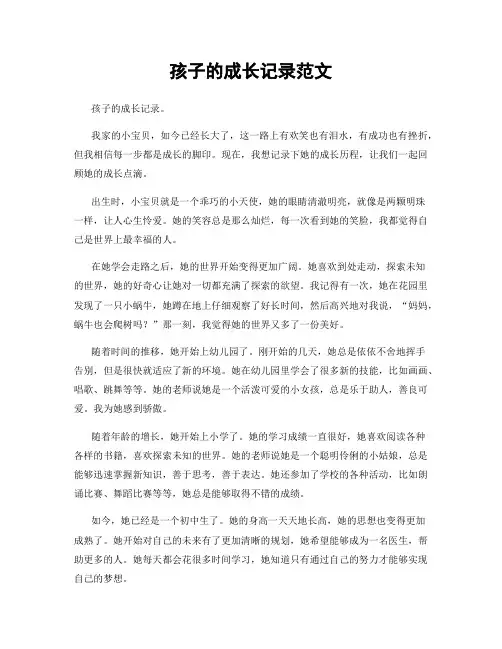 孩子的成长记录范文

孩子的成长记录。

我家的小宝贝，如今已经长大了，这一路上有欢笑也有泪水，有成功也有挫折，但我相信每一步都是成长的脚印。现在，我想记录下她的成长历程，让我们一起回顾她的成长点滴。

出生时，小宝贝就是一个乖巧的小天使，她的眼睛清澈明亮，就像是两颗明珠一样，让人心生怜爱。她的笑容总是那么灿烂，每一次看到她的笑脸，我都觉得自己是世界上最幸福的人。

在她学会走路之后，她的世界开始变得更加广阔。她喜欢到处走动，探索未知的世界，她的好奇心让她对一切都充满了探索的欲望。我记得有一次，她在花园里发现了一只小蜗牛，她蹲在地上仔细观察了好长时间，然后高兴地对我说，“妈妈，蜗牛也会爬树吗？”那一刻，我觉得她的世界又多了一份美好。

随着时间的推移，她开始上幼儿园了。刚开始的几天，她总是依依不舍地挥手告别，但是很快就适应了新的环境。她在幼儿园里学会了很多新的技能，比如画画、唱歌、跳舞等等。她的老师说她是一个活泼可爱的小女孩，总是乐于助人，善良可爱。我为她感到骄傲。

随着年龄的增长，她开始上小学了。她的学习成绩一直很好，她喜欢阅读各种各样的书籍，喜欢探索未知的世界。她的老师说她是一个聪明伶俐的小姑娘，总是能够迅速掌握新知识，善于思考，善于表达。她还参加了学校的各种活动，比如朗诵比赛、舞蹈比赛等等，她总是能够取得不错的成绩。

如今，她已经是一个初中生了。她的身高一天天地长高，她的思想也变得更加成熟了。她开始对自己的未来有了更加清晰的规划，她希望能够成为一名医生，帮助更多的人。她每天都会花很多时间学习，她知道只有通过自己的努力才能够实现自己的梦想。